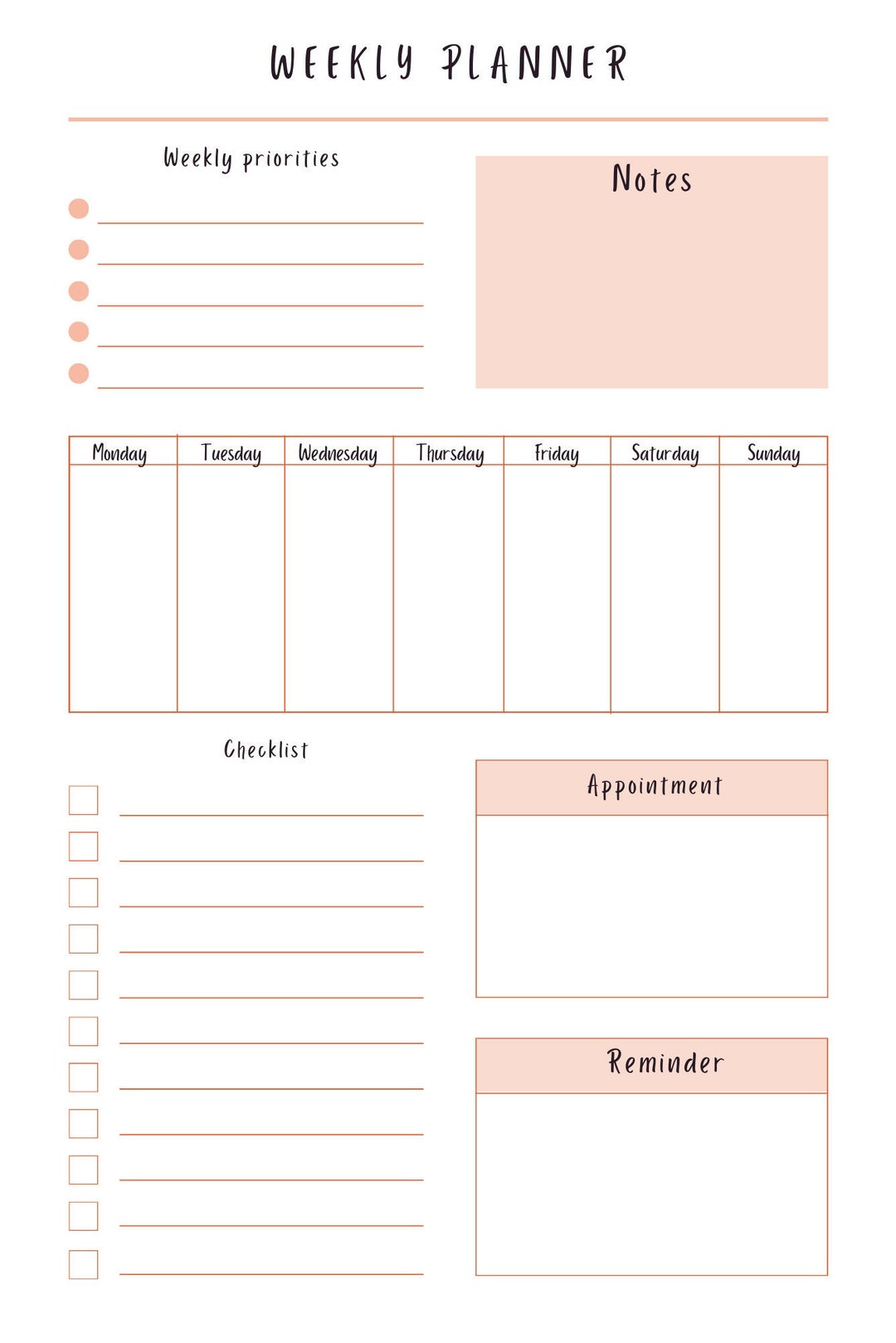 WEEKLY PLANNER

Weekly priorities

Notes

| Monday | Tuesday | Wednesday | Thursday | Friday | Saturday | Sunday |
|---|---|---|---|---|---|---|
| | | | | | | |

Checklist

Appointment

Reminder